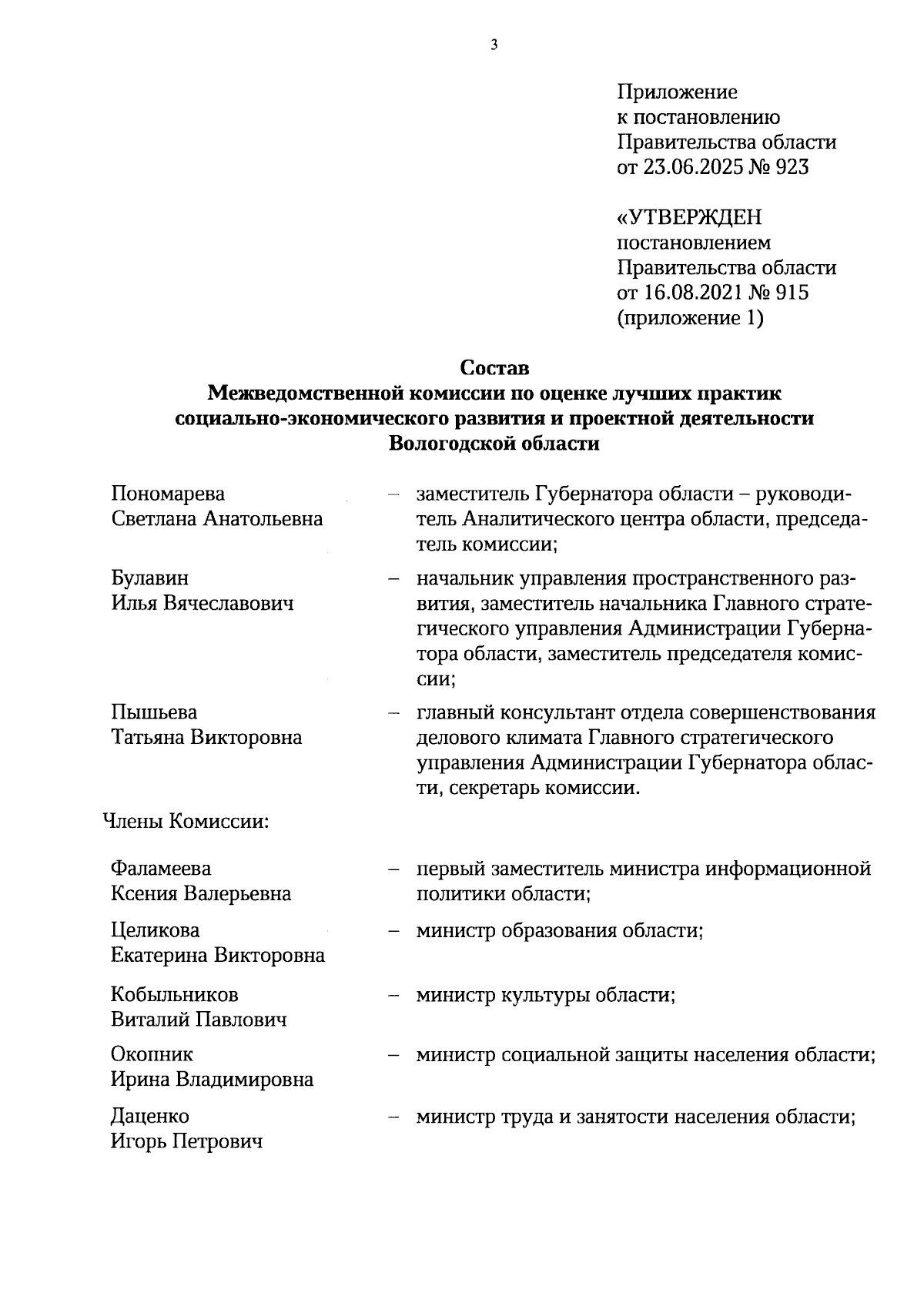 3

Приложение
к постановлению
Правительства области
от 23.06.2025 № 923

«УТВЕРЖДЕН
постановлением
Правительства области
от 16.08.2021 № 915
(приложение 1)

Состав
Межведомственной комиссии по оценке лучших практик социально-экономического развития и проектной деятельности Вологодской области

Пономарева Светлана Анатольевна – заместитель Губернатора области – руководитель Аналитического центра области, председатель комиссии;

Булавин Илья Вячеславович – начальник управления пространственного развития, заместитель начальника Главного стратегического управления Администрации Губернатора области, заместитель председателя комиссии;

Пышьева Татьяна Викторовна – главный консультант отдела совершенствования делового климата Главного стратегического управления Администрации Губернатора области, секретарь комиссии.

Члены Комиссии:

Фаламеева Ксения Валерьевна – первый заместитель министра информационной политики области;

Целикова Екатерина Викторовна – министр образования области;

Кобыльников Виталий Павлович – министр культуры области;

Окопник Ирина Владимировна – министр социальной защиты населения области;

Даценко Игорь Петрович – министр труда и занятости населения области;